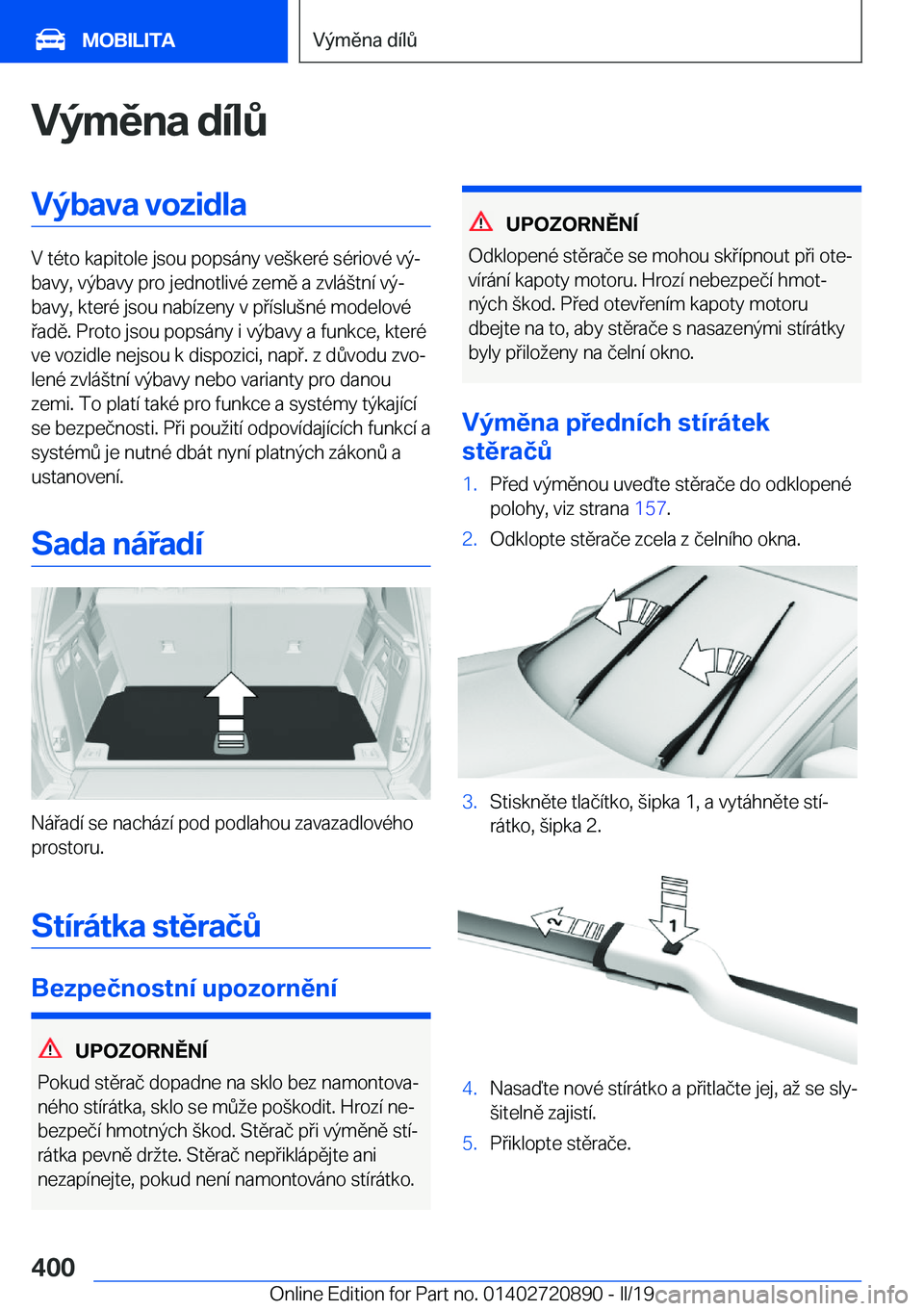 MOBILITA

Výměna dílů

Výměna dílů

Výbava vozidla

V této kapitole jsou popsány veškeré sériové výbavy, výbavy pro jednotlivé země a zvláštní výbavy, které jsou nabízeny v příslušné modelové řadě. Proto jsou popsány i výbavy a funkce, které ve vozidle nejsou k dispozici, např. z důvodu zvolené zvláštní výbavy nebo varianty pro danou zemi. To platí také pro funkce a systémy týkající se bezpečnosti. Při použití odpovídajících funkcí a systémů je nutné dbát nyní platných zákonů a ustanovení.

Sada nářadí

Nářadí se nachází pod podlahou zavazadlového prostoru.

Stírátka stěračů

Bezpečnostní upozornění

UPOZORNĚNÍ

Pokud stěrač dopadne na sklo bez namontovaného stírátka, sklo se může poškodit. Hrozí nebezpečí hmotných škod. Stěrač při výměně stírátka pevně držte. Stěrač nepřiklápějte ani nezapínejte, pokud není namontováno stírátko.

UPOZORNĚNÍ

Odklopené stěrače se mohou skřípnout při otevírání kapoty motoru. Hrozí nebezpečí hmotných škod. Před otevřením kapoty motoru dbejte na to, aby stěrače s nasazenými stírátky byly přiloženy na čelní okno.

Výměna předních stírátek stěračů

1. Před výměnou uveďte stěrače do odklopené polohy, viz strana 157.
2. Odklopte stěrače zcela z čelního okna.
3. Stiskněte tlačítko, šipka 1, a vytáhněte stírátko, šipka 2.

2
1

4. Nasaďte nové stírátko a přitlačte jej, až se slyšitelně zajistí.
5. Přiklopte stěrače.

400

Online Edition for Part no. 01402720890 - II/19
carmanualsonline.info